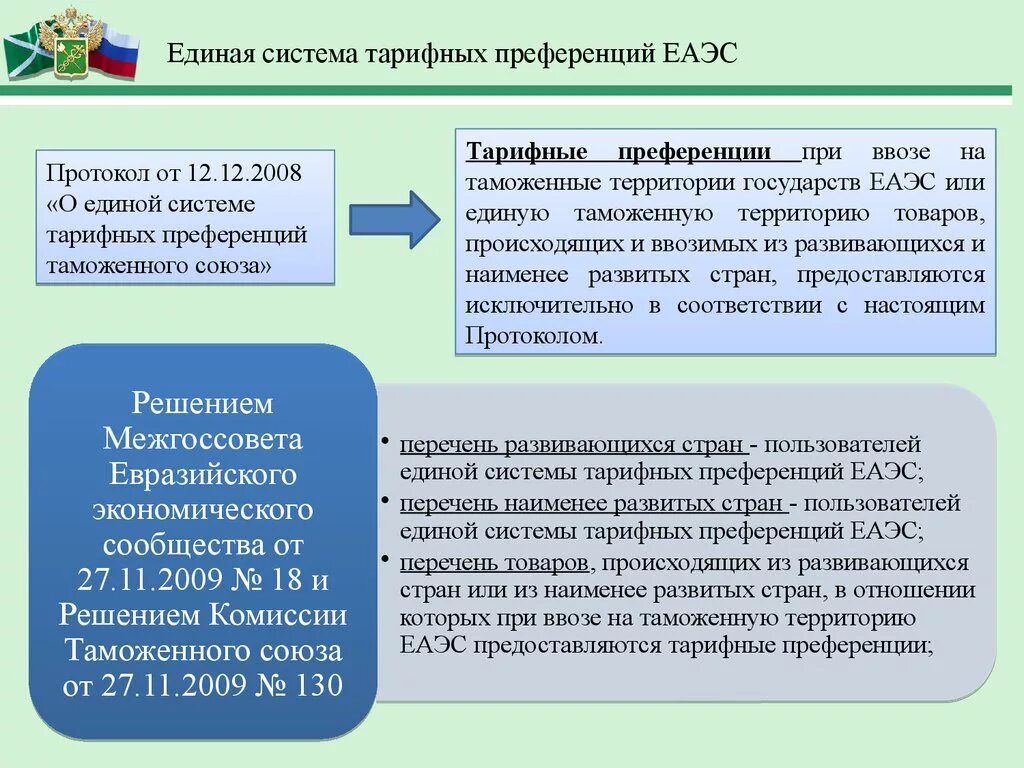 Единая система тарифных преференций ЕАЭС

Протокол от 12.12.2008 «О единой системе тарифных преференций таможенного союза»

Тарифные преференции при ввозе на таможенные территории государств ЕАЭС или единую таможенную территорию товаров, происходящих и ввозимых из развивающихся и наименее развитых стран, предоставляются исключительно в соответствии с настоящим Протоколом.

Решением Межгоссовета Евразийского экономического сообщества от 27.11.2009 № 18 и Решением Комиссии Таможенного союза от 27.11.2009 № 130

• перечень развивающихся стран - пользователей единой системы тарифных преференций ЕАЭС;
• перечень наименее развитых стран - пользователей единой системы тарифных преференций ЕАЭС;
• перечень товаров, происходящих из развивающихся стран или из наименее развитых стран, в отношении которых при ввозе на таможенную территорию ЕАЭС предоставляются тарифные преференции;